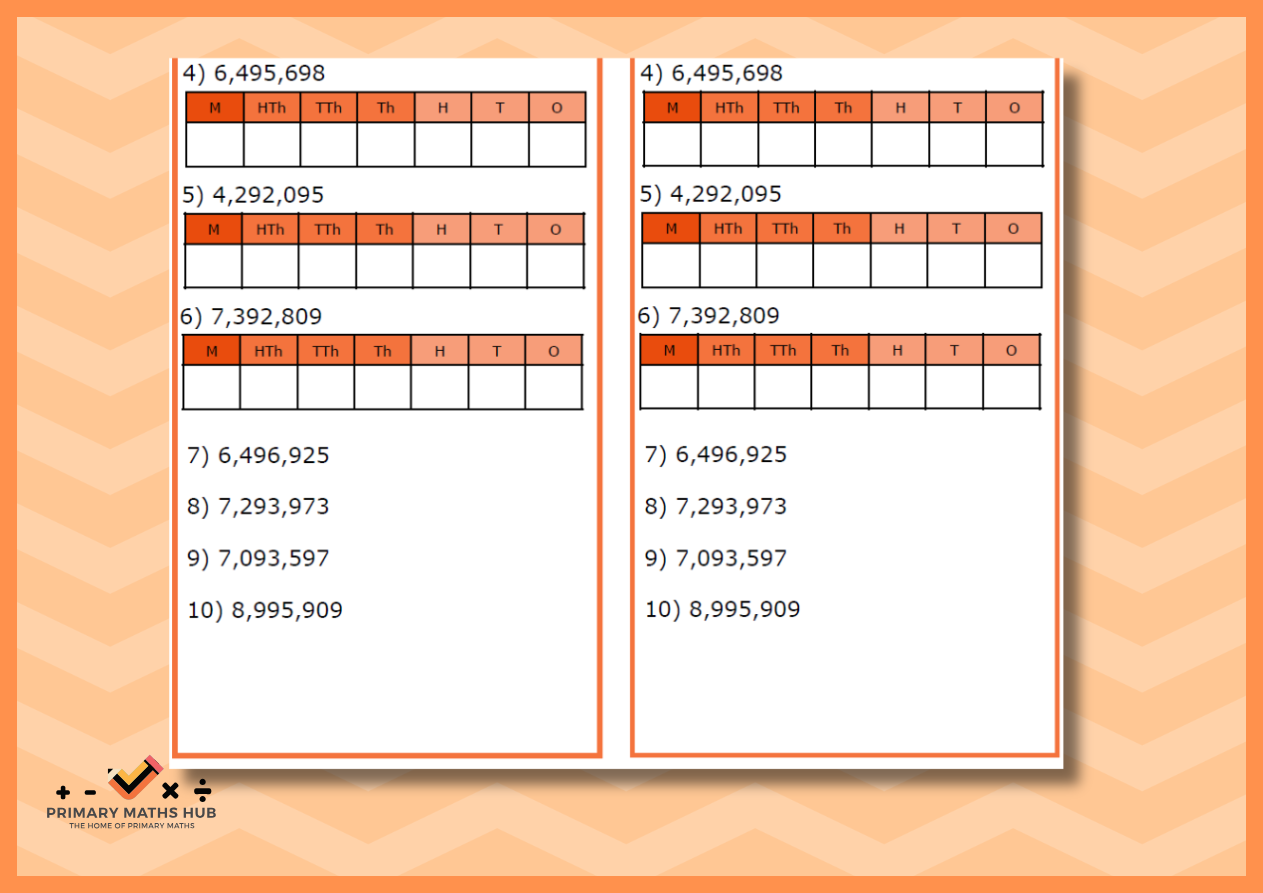 4) 6,495,698

| M | HTh | TTh | Th | H | T | O |
|---|---|---|---|---|---|---|
| | | | | | | |

5) 4,292,095

| M | HTh | TTh | Th | H | T | O |
|---|---|---|---|---|---|---|
| | | | | | | |

6) 7,392,809

| M | HTh | TTh | Th | H | T | O |
|---|---|---|---|---|---|---|
| | | | | | | |

7) 6,496,925

8) 7,293,973

9) 7,093,597

10) 8,995,909

4) 6,495,698

| M | HTh | TTh | Th | H | T | O |
|---|---|---|---|---|---|---|
| | | | | | | |

5) 4,292,095

| M | HTh | TTh | Th | H | T | O |
|---|---|---|---|---|---|---|
| | | | | | | |

6) 7,392,809

| M | HTh | TTh | Th | H | T | O |
|---|---|---|---|---|---|---|
| | | | | | | |

7) 6,496,925

8) 7,293,973

9) 7,093,597

10) 8,995,909

+ - × ÷
PRIMARY MATHS HUB
THE HOME OF PRIMARY MATHS